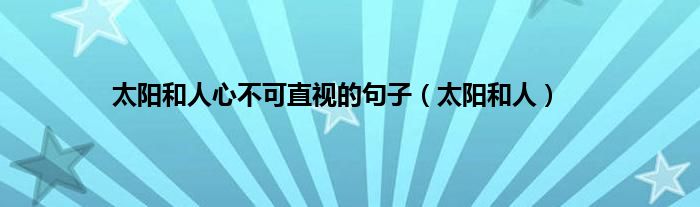 太阳和人心不可直视的句子（太阳和人）